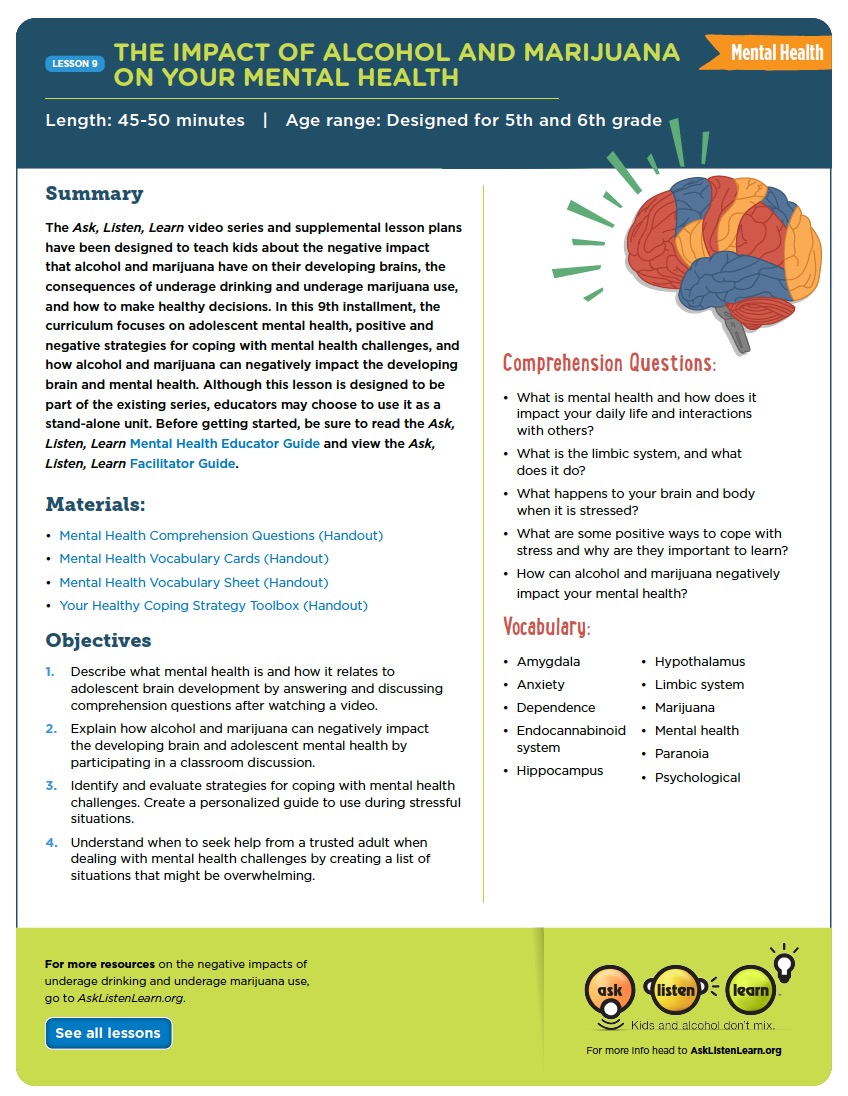 LESSON 9

THE IMPACT OF ALCOHOL AND MARIJUANA ON YOUR MENTAL HEALTH

Mental Health

Length: 45-50 minutes | Age range: Designed for 5th and 6th grade

Summary

The Ask, Listen, Learn video series and supplemental lesson plans have been designed to teach kids about the negative impact that alcohol and marijuana have on their developing brains, the consequences of underage drinking and underage marijuana use, and how to make healthy decisions. In this 9th installment, the curriculum focuses on adolescent mental health, positive and negative strategies for coping with mental health challenges, and how alcohol and marijuana can negatively impact the developing brain and mental health. Although this lesson is designed to be part of the existing series, educators may choose to use it as a stand-alone unit. Before getting started, be sure to read the Ask, Listen, Learn Mental Health Educator Guide and view the Ask, Listen, Learn Facilitator Guide.

Materials:

• Mental Health Comprehension Questions (Handout)
• Mental Health Vocabulary Cards (Handout)
• Mental Health Vocabulary Sheet (Handout)
• Your Healthy Coping Strategy Toolbox (Handout)

Objectives

1. Describe what mental health is and how it relates to adolescent brain development by answering and discussing comprehension questions after watching a video.
2. Explain how alcohol and marijuana can negatively impact the developing brain and adolescent mental health by participating in a classroom discussion.
3. Identify and evaluate strategies for coping with mental health challenges. Create a personalized guide to use during stressful situations.
4. Understand when to seek help from a trusted adult when dealing with mental health challenges by creating a list of situations that might be overwhelming.

Comprehension Questions:

• What is mental health and how does it impact your daily life and interactions with others?
• What is the limbic system, and what does it do?
• What happens to your brain and body when it is stressed?
• What are some positive ways to cope with stress and why are they important to learn?
• How can alcohol and marijuana negatively impact your mental health?

Vocabulary:

• Amygdala
• Anxiety
• Dependence
• Endocannabinoid system
• Hippocampus
• Hypothalamus
• Limbic system
• Marijuana
• Mental health
• Paranoia
• Psychological

For more resources on the negative impacts of underage drinking and underage marijuana use, go to AskListenLearn.org.

See all lessons

ask listen learn
Kids and alcohol don't mix.
For more info head to AskListenLearn.org